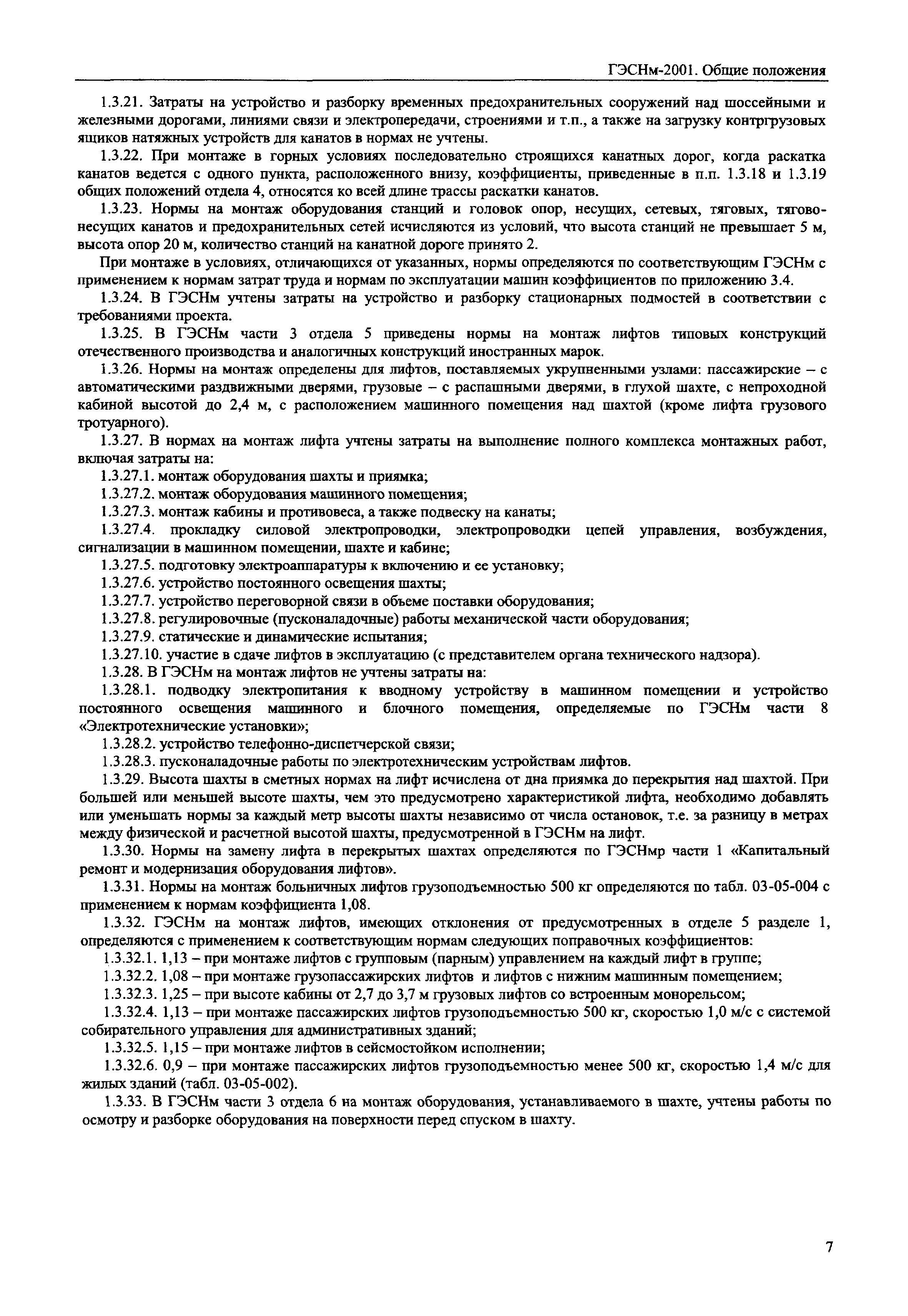 ГЭСНм-2001. Общие положения

1.3.21. Затраты на устройство и разборку временных предохранительных сооружений над шоссейными и железными дорогами, линиями связи и электропередачи, строениями и т.п., а также на загрузку контргрузовых ящиков натяжных устройств для канатов в нормах не учтены.

1.3.22. При монтаже в горных условиях последовательно строящихся канатных дорог, когда раскатка канатов ведется с одного пункта, расположенного внизу, коэффициенты, приведенные в п.п. 1.3.18 и 1.3.19 общих положений отдела 4, относятся ко всей длине трассы раскатки канатов.

1.3.23. Нормы на монтаж оборудования станций и головок опор, несущих, сетевых, тяговых, тягово-несущих канатов и предохранительных сетей исчисляются из условий, что высота станций не превышает 5 м, высота опор 20 м, количество станций на канатной дороге принято 2.

При монтаже в условиях, отличающихся от указанных, нормы определяются по соответствующим ГЭСНм с применением к нормам затрат труда и нормам по эксплуатации машин коэффициентов по приложению 3.4.

1.3.24. В ГЭСНм учтены затраты на устройство и разборку стационарных подмостей в соответствии с требованиями проекта.

1.3.25. В ГЭСНм части 3 отдела 5 приведены нормы на монтаж лифтов типовых конструкций отечественного производства и аналогичных конструкций иностранных марок.

1.3.26. Нормы на монтаж определены для лифтов, поставляемых укрупненными узлами: пассажирские – с автоматическими раздвижными дверями, грузовые – с распашными дверями, в глухой шахте, с непроходной кабиной высотой до 2,4 м, с расположением машинного помещения над шахтой (кроме лифта грузового тротуарного).

1.3.27. В нормах на монтаж лифта учтены затраты на выполнение полного комплекса монтажных работ, включая затраты на:

1.3.27.1. монтаж оборудования шахты и приямка;

1.3.27.2. монтаж оборудования машинного помещения;

1.3.27.3. монтаж кабины и противовеса, а также подвеску на канаты;

1.3.27.4. прокладку силовой электропроводки, электропроводки цепей управления, возбуждения, сигнализации в машинном помещении, шахте и кабине;

1.3.27.5. подготовку электроаппаратуры к включению и ее установку;

1.3.27.6. устройство постоянного освещения шахты;

1.3.27.7. устройство переговорной связи в объеме поставки оборудования;

1.3.27.8. регулировочные (пусконаладочные) работы механической части оборудования;

1.3.27.9. статические и динамические испытания;

1.3.27.10. участие в сдаче лифтов в эксплуатацию (с представителем органа технического надзора).

1.3.28. В ГЭСНм на монтаж лифтов не учтены затраты на:

1.3.28.1. подводку электропитания к вводному устройству в машинном помещении и устройство постоянного освещения машинного и блочного помещения, определяемые по ГЭСНм части 8 «Электротехнические установки»;

1.3.28.2. устройство телефонно-диспетчерской связи;

1.3.28.3. пусконаладочные работы по электротехническим устройствам лифтов.

1.3.29. Высота шахты в сметных нормах на лифт исчислена от дна приямка до перекрытия над шахтой. При большей или меньшей высоте шахты, чем это предусмотрено характеристикой лифта, необходимо добавлять или уменьшать нормы за каждый метр высоты шахты независимо от числа остановок, т.е. за разницу в метрах между физической и расчетной высотой шахты, предусмотренной в ГЭСНм на лифт.

1.3.30. Нормы на замену лифта в перекрытых шахтах определяются по ГЭСНмр части 1 «Капитальный ремонт и модернизация оборудования лифтов».

1.3.31. Нормы на монтаж больничных лифтов грузоподъемностью 500 кг определяются по табл. 03-05-004 с применением к нормам коэффициента 1,08.

1.3.32. ГЭСНм на монтаж лифтов, имеющих отклонения от предусмотренных в отделе 5 разделе 1, определяются с применением к соответствующим нормам следующих поправочных коэффициентов:

1.3.32.1. 1,13 – при монтаже лифтов с групповым (парным) управлением на каждый лифт в группе;

1.3.32.2. 1,08 – при монтаже грузопассажирских лифтов и лифтов с нижним машинным помещением;

1.3.32.3. 1,25 – при высоте кабины от 2,7 до 3,7 м грузовых лифтов со встроенным монорельсом;

1.3.32.4. 1,13 – при монтаже пассажирских лифтов грузоподъемностью 500 кг, скоростью 1,0 м/с с системой собирательного управления для административных зданий;

1.3.32.5. 1,15 – при монтаже лифтов в сейсмостойком исполнении;

1.3.32.6. 0,9 – при монтаже пассажирских лифтов грузоподъемностью менее 500 кг, скоростью 1,4 м/с для жилых зданий (табл. 03-05-002).

1.3.33. В ГЭСНм части 3 отдела 6 на монтаж оборудования, устанавливаемого в шахте, учтены работы по осмотру и разборке оборудования на поверхности перед спуском в шахту.

7